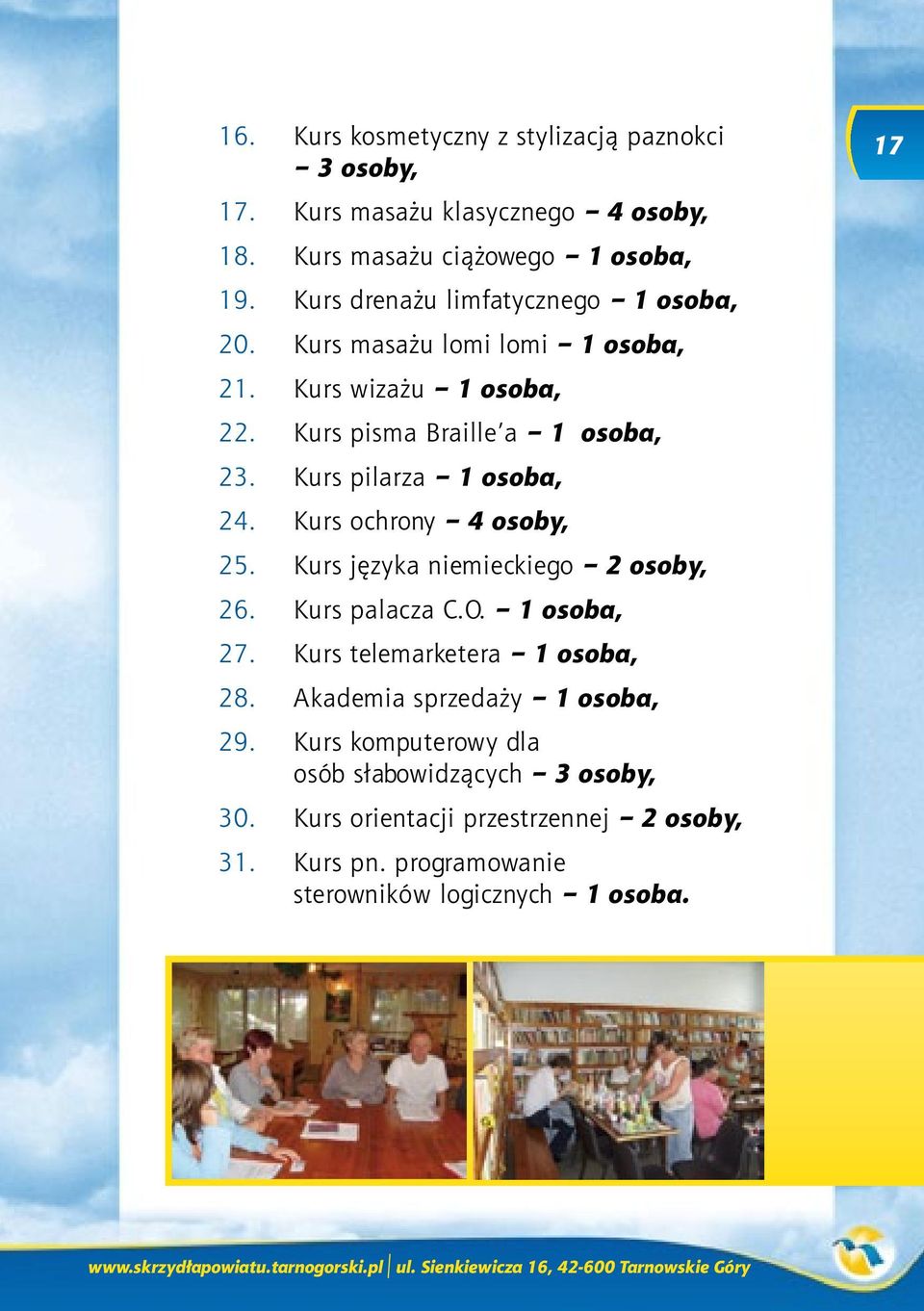 17

16. Kurs kosmetyczny z stylizacją paznokci – 3 osoby,

17. Kurs masażu klasycznego – 4 osoby,

18. Kurs masażu ciążowego – 1 osoba,

19. Kurs drenażu limfatycznego – 1 osoba,

20. Kurs masażu lomi lomi – 1 osoba,

21. Kurs wizażu – 1 osoba,

22. Kurs pisma Braille'a – 1 osoba,

23. Kurs pilarza – 1 osoba,

24. Kurs ochrony – 4 osoby,

25. Kurs języka niemieckiego – 2 osoby,

26. Kurs palacza C.O. – 1 osoba,

27. Kurs telemarketera – 1 osoba,

28. Akademia sprzedaży – 1 osoba,

29. Kurs komputerowy dla osób słabowidzących – 3 osoby,

30. Kurs orientacji przestrzennej – 2 osoby,

31. Kurs pn. programowanie sterowników logicznych – 1 osoba.

www.skrzydłapowiatu.tarnogorski.pl | ul. Sienkiewicza 16, 42-600 Tarnowskie Góry